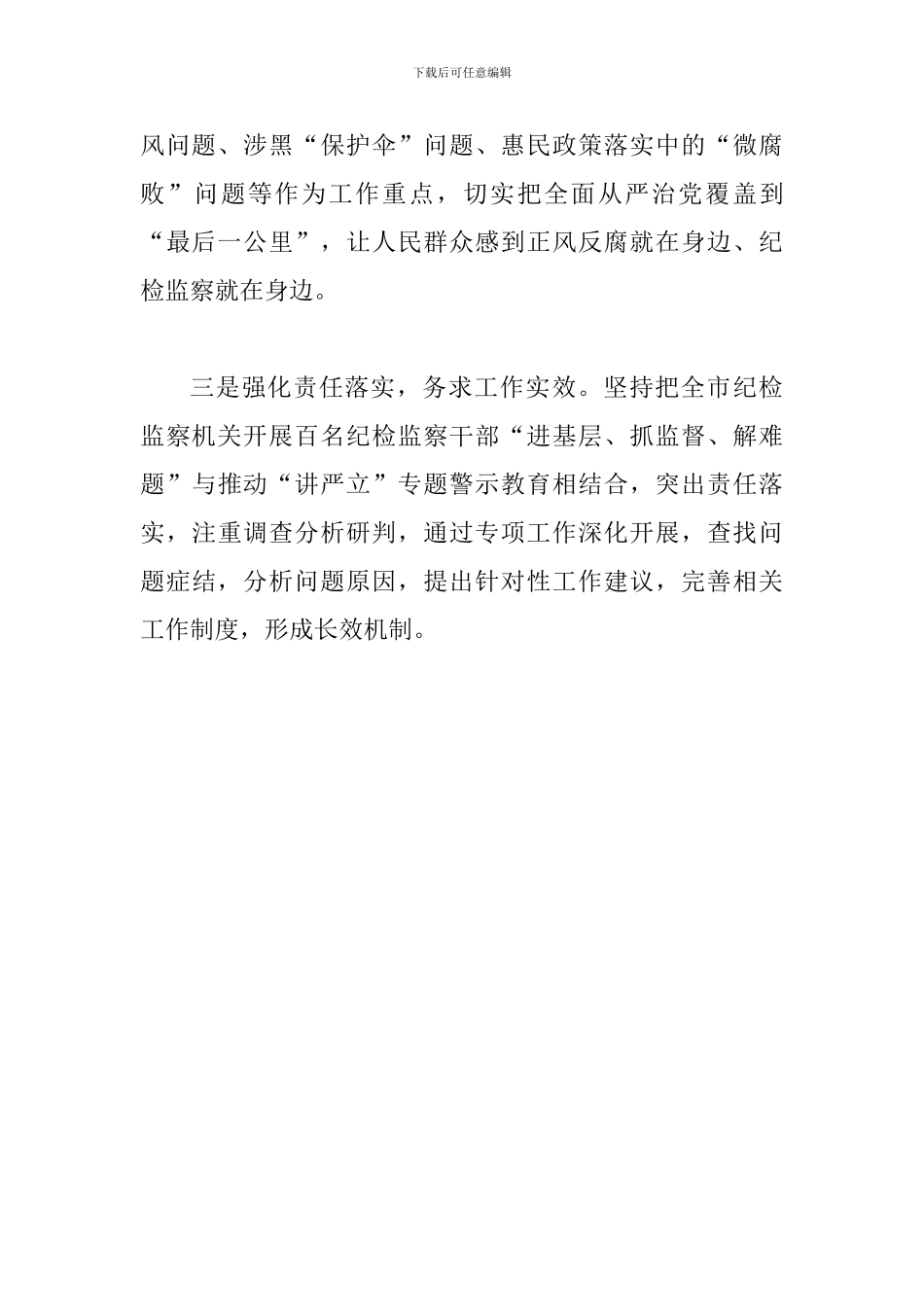 下载后可任意编辑

风问题、涉黑“保护伞”问题、惠民政策落实中的“微腐败”问题等作为工作重点，切实把全面从严治党覆盖到“最后一公里”，让人民群众感到正风反腐就在身边、纪检监察就在身边。

三是强化责任落实，务求工作实效。坚持把全市纪检监察机关开展百名纪检监察干部“进基层、抓监督、解难题”与推动“讲严立”专题警示教育相结合，突出责任落实，注重调查分析研判，通过专项工作深化开展，查找问题症结，分析问题原因，提出针对性工作建议，完善相关工作制度，形成长效机制。